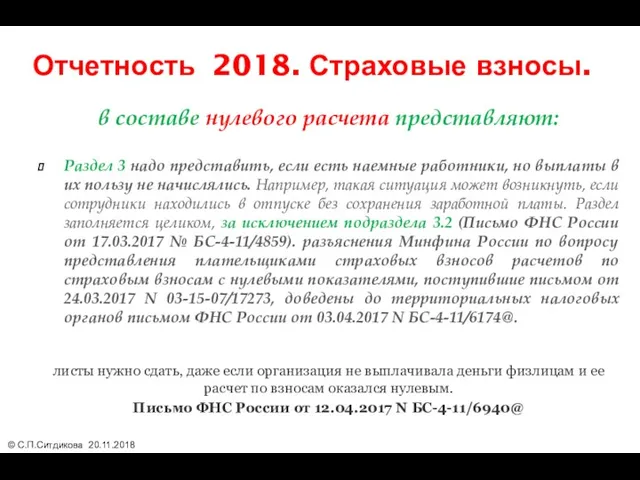 Отчетность 2018. Страховые взносы.

в составе нулевого расчета представляют:

Раздел 3 надо представить, если есть наемные работники, но выплаты в их пользу не начислялись. Например, такая ситуация может возникнуть, если сотрудники находились в отпуске без сохранения заработной платы. Раздел заполняется целиком, за исключением подраздела 3.2 (Письмо ФНС России от 17.03.2017 № БС-4-11/4859). разъяснения Минфина России по вопросу представления плательщиками страховых взносов расчетов по страховым взносам с нулевыми показателями, поступившие письмом от 24.03.2017 N 03-15-07/17273, доведены до территориальных налоговых органов письмом ФНС России от 03.04.2017 N БС-4-11/6174@.

листы нужно сдать, даже если организация не выплачивала деньги физлицам и ее расчет по взносам оказался нулевым.

Письмо ФНС России от 12.04.2017 N БС-4-11/6940@

© С.П.Ситдикова 20.11.2018